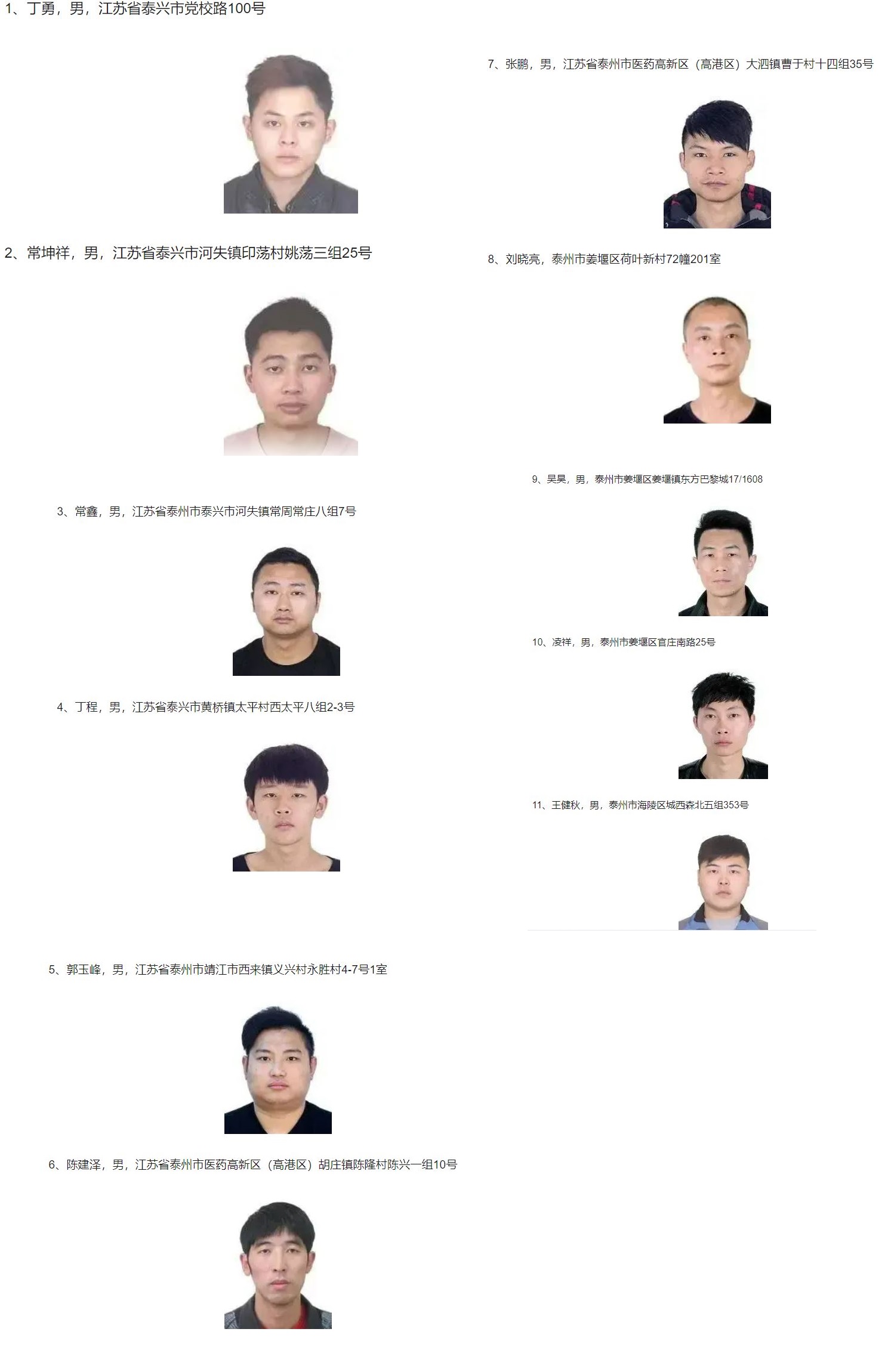 1、丁勇，男，江苏省泰兴市党校路100号

2、常坤祥，男，江苏省泰兴市河失镇印荡村姚荡三组25号

3、常鑫，男，江苏省泰州市泰兴市河失镇常周常庄八组7号

4、丁程，男，江苏省泰兴市黄桥镇太平村西太平八组2-3号

5、郭玉峰，男，江苏省泰州市靖江市西来镇义兴村永胜村4-7号1室

6、陈建泽，男，江苏省泰州市医药高新区（高港区）胡庄镇陈隆村陈兴一组10号

7、张鹏，男，江苏省泰州市医药高新区（高港区）大泗镇曹于村十四组35号

8、刘晓亮，泰州市姜堰区荷叶新村72幢201室

9、吴昊，男，泰州市姜堰区姜堰镇东方巴黎城17/1608

10、凌祥，男，泰州市姜堰区官庄南路25号

11、王健秋，男，泰州市海陵区城西森北五组353号